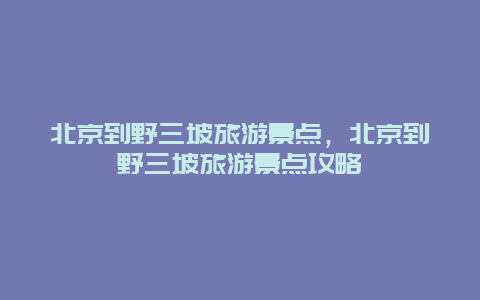 北京到野三坡旅游景点，北京到野三坡旅游景点攻略